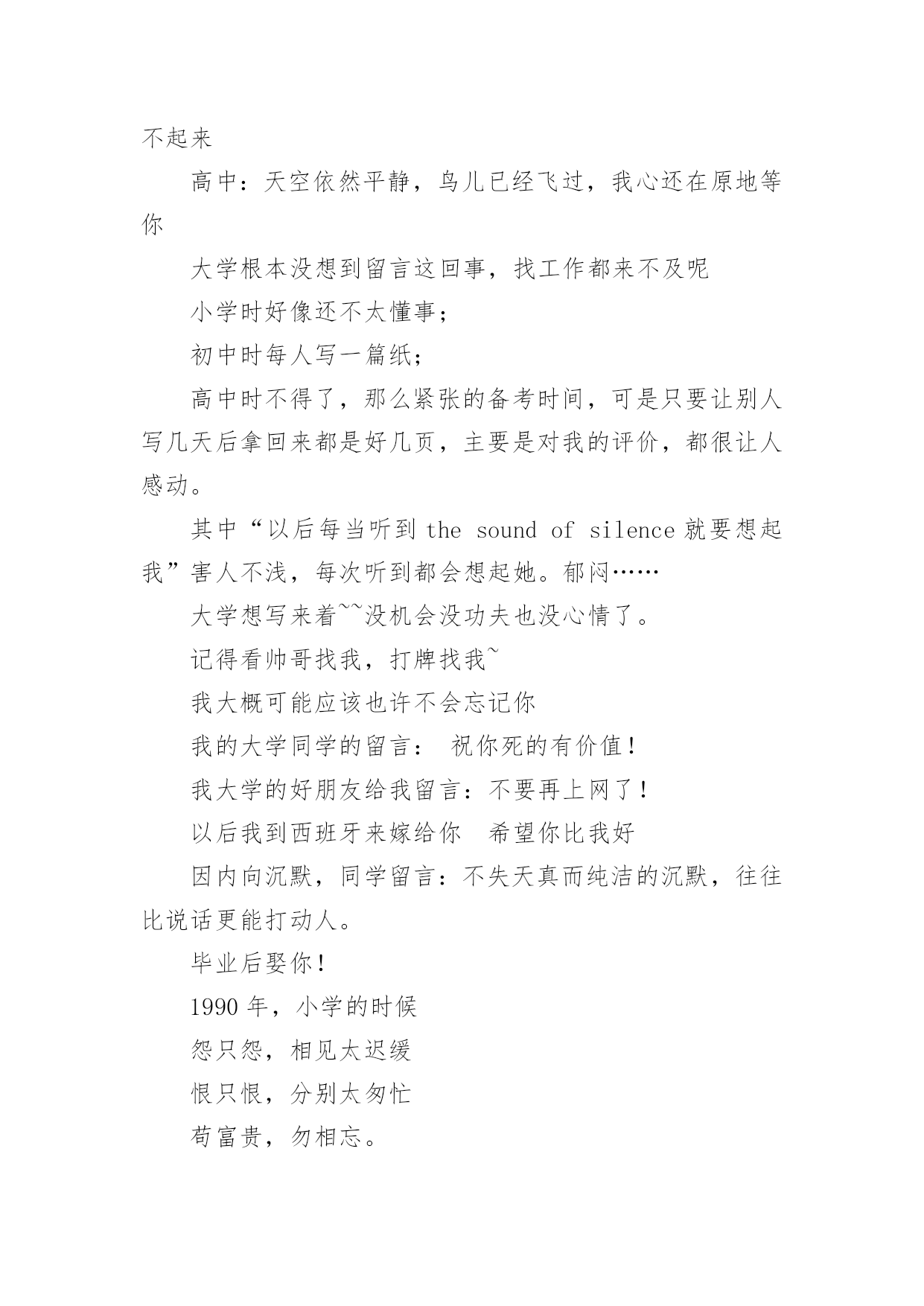 不起来

高中：天空依然平静，鸟儿已经飞过，我心还在原地等你

大学根本没想到留言这回事，找工作都来不及呢

小学时好像还不太懂事；

初中时每人写一篇纸；

高中时不得了，那么紧张的备考时间，可是只要让别人写几天后拿回来都是好几页，主要是对我的评价，都很让人感动。

其中“以后每当听到 the sound of silence 就要想起我”害人不浅，每次听到都会想起她。郁闷……

大学想写来着~~没机会没功夫也没心情了。

记得看帅哥找我，打牌找我~

我大概可能应该也许不会忘记你

我的大学同学的留言： 祝你死的有价值！

我大学的好朋友给我留言：不要再上网了！

以后我到西班牙来嫁给你　希望你比我好

因内向沉默，同学留言：不失天真而纯洁的沉默，往往比说话更能打动人。

毕业后娶你！

1990 年，小学的时候

怨只怨，相见太迟缓

恨只恨，分别太匆忙

苟富贵，勿相忘。